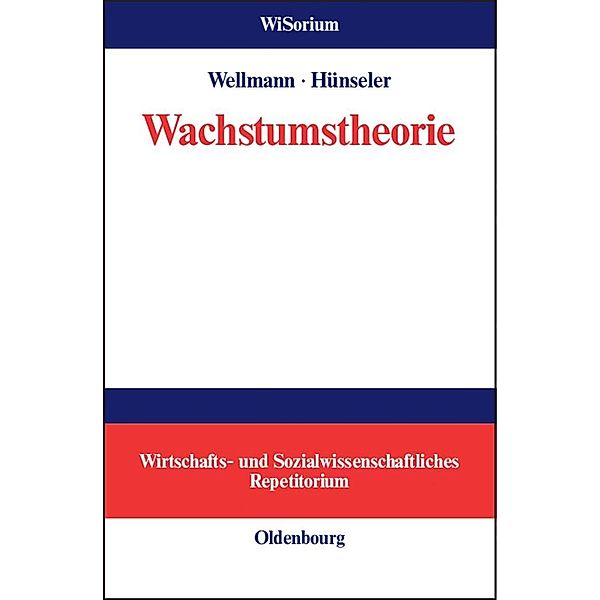 WiSorium

Wellmann · Hünseler

Wachstumstheorie

Wirtschafts- und Sozialwissenschaftliches Repetitorium

Oldenbourg